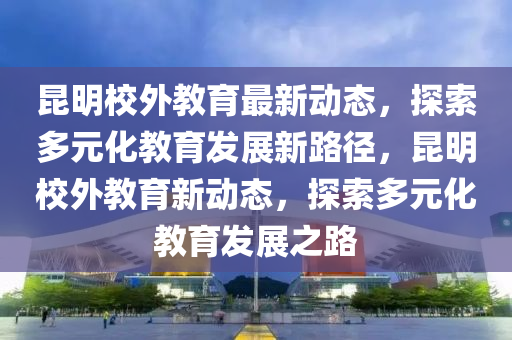 昆明校外教育最新动态，探索多元化教育发展新路径，昆明校外教育新动态，探索多元化教育发展之路